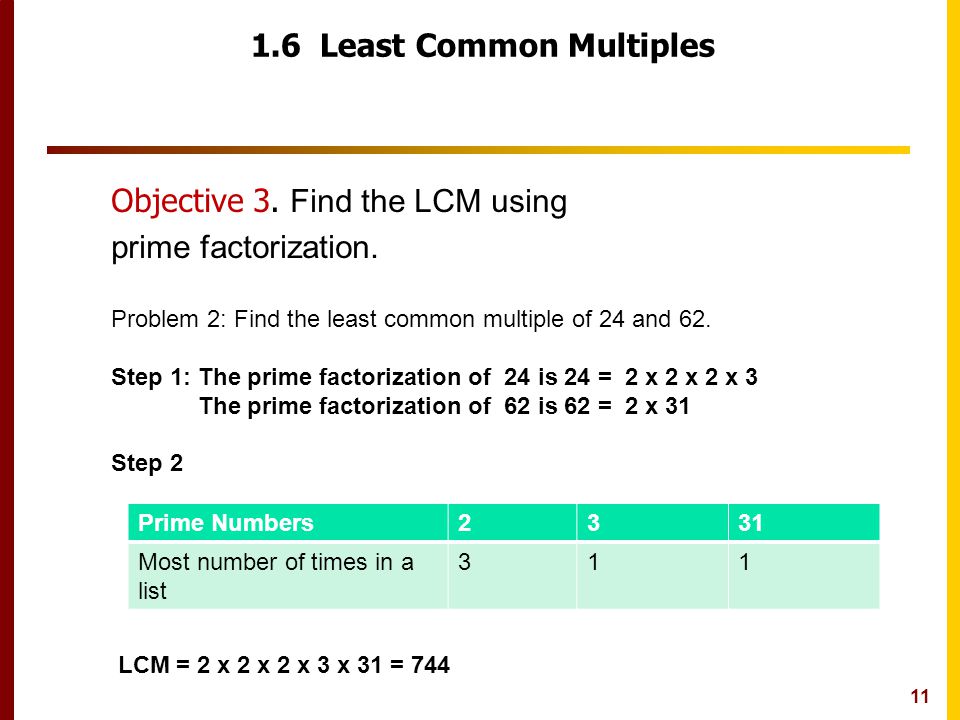 1.6 Least Common Multiples

Objective 3. Find the LCM using prime factorization.

Problem 2: Find the least common multiple of 24 and 62.

Step 1: The prime factorization of 24 is 24 = 2 x 2 x 2 x 3
The prime factorization of 62 is 62 = 2 x 31

Step 2

| Prime Numbers | 2 | 3 | 31 |
|---|---|---|---|
| Most number of times in a list | 3 | 1 | 1 |

LCM = 2 x 2 x 2 x 3 x 31 = 744

11